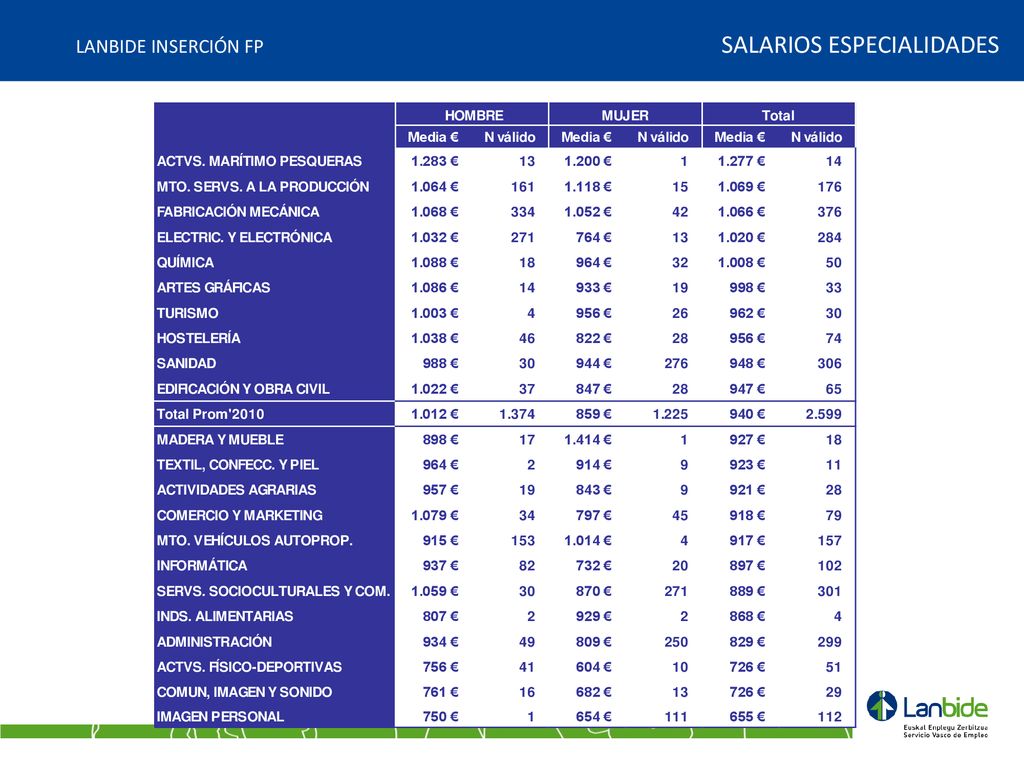 LANBIDE INSERCIÓN FP

SALARIOS ESPECIALIDADES

| | HOMBRE | | MUJER | | Total | |
|---|---|---|---|---|---|---|
| | Media € | N válido | Media € | N válido | Media € | N válido |
| ACTVS. MARÍTIMO PESQUERAS | 1.283 € | 13 | 1.200 € | 1 | 1.277 € | 14 |
| MTO. SERVS. A LA PRODUCCIÓN | 1.064 € | 161 | 1.118 € | 15 | 1.069 € | 176 |
| FABRICACIÓN MECÁNICA | 1.068 € | 334 | 1.052 € | 42 | 1.066 € | 376 |
| ELECTRIC. Y ELECTRÓNICA | 1.032 € | 271 | 764 € | 13 | 1.020 € | 284 |
| QUÍMICA | 1.088 € | 18 | 964 € | 32 | 1.008 € | 50 |
| ARTES GRÁFICAS | 1.086 € | 14 | 933 € | 19 | 998 € | 33 |
| TURISMO | 1.003 € | 4 | 956 € | 26 | 962 € | 30 |
| HOSTELERÍA | 1.038 € | 46 | 822 € | 28 | 956 € | 74 |
| SANIDAD | 988 € | 30 | 944 € | 276 | 948 € | 306 |
| EDIFICACIÓN Y OBRA CIVIL | 1.022 € | 37 | 847 € | 28 | 947 € | 65 |
| Total Prom'2010 | 1.012 € | 1.374 | 859 € | 1.225 | 940 € | 2.599 |
| MADERA Y MUEBLE | 898 € | 17 | 1.414 € | 1 | 927 € | 18 |
| TEXTIL, CONFECC. Y PIEL | 964 € | 2 | 914 € | 9 | 923 € | 11 |
| ACTIVIDADES AGRARIAS | 957 € | 19 | 843 € | 9 | 921 € | 28 |
| COMERCIO Y MARKETING | 1.079 € | 34 | 797 € | 45 | 918 € | 79 |
| MTO. VEHÍCULOS AUTOPROP. | 915 € | 153 | 1.014 € | 4 | 917 € | 157 |
| INFORMÁTICA | 937 € | 82 | 732 € | 20 | 897 € | 102 |
| SERVS. SOCIOCULTURALES Y COM. | 1.059 € | 30 | 870 € | 271 | 889 € | 301 |
| INDS. ALIMENTARIAS | 807 € | 2 | 929 € | 2 | 868 € | 4 |
| ADMINISTRACIÓN | 934 € | 49 | 809 € | 250 | 829 € | 299 |
| ACTVS. FÍSICO-DEPORTIVAS | 756 € | 41 | 604 € | 10 | 726 € | 51 |
| COMUN, IMAGEN Y SONIDO | 761 € | 16 | 682 € | 13 | 726 € | 29 |
| IMAGEN PERSONAL | 750 € | 1 | 654 € | 111 | 655 € | 112 |

Lanbide
Euskal Enplegu Zerbitzua
Servicio Vasco de Empleo